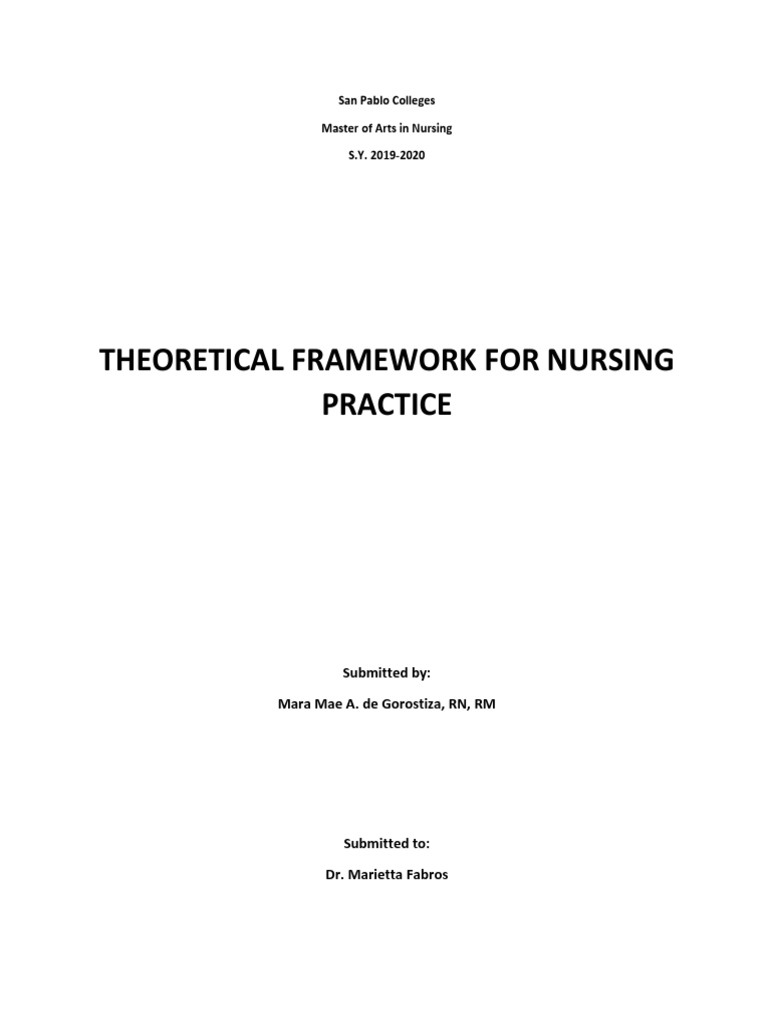 San Pablo Colleges

Master of Arts in Nursing

S.Y. 2019-2020

THEORETICAL FRAMEWORK FOR NURSING PRACTICE

Submitted by:

Mara Mae A. de Gorostiza, RN, RM

Submitted to:

Dr. Marietta Fabros